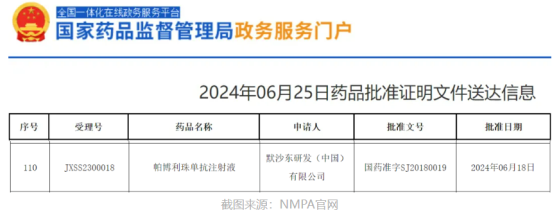 全国一体化在线政务服务平台
国家药品监督管理局政务服务门户

2024年06月25日药品批准证明文件送达信息

| 序号 | 受理号 | 药品名称 | 申请人 | 批准文号 | 批准日期 |
|---|---|---|---|---|---|
| 110 | JXSS2300018 | 帕博利珠单抗注射液 | 默沙东研发（中国）有限公司 | 国药准字SJ20180019 | 2024年06月18日 |

截图来源：NMPA官网